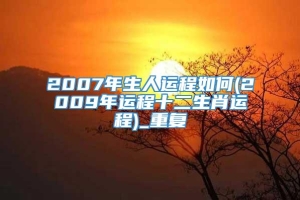 2007年生人运程如何(2009年运程十二生肖运程)_重复